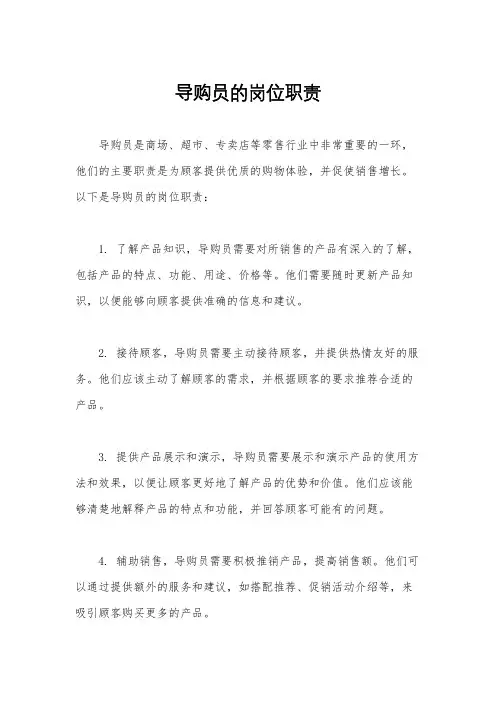 导购员的岗位职责

导购员是商场、超市、专卖店等零售行业中非常重要的一环，他们的主要职责是为顾客提供优质的购物体验，并促使销售增长。以下是导购员的岗位职责：

1. 了解产品知识，导购员需要对所销售的产品有深入的了解，包括产品的特点、功能、用途、价格等。他们需要随时更新产品知识，以便能够向顾客提供准确的信息和建议。

2. 接待顾客，导购员需要主动接待顾客，并提供热情友好的服务。他们应该主动了解顾客的需求，并根据顾客的要求推荐合适的产品。

3. 提供产品展示和演示，导购员需要展示和演示产品的使用方法和效果，以便让顾客更好地了解产品的优势和价值。他们应该能够清楚地解释产品的特点和功能，并回答顾客可能有的问题。

4. 辅助销售，导购员需要积极推销产品，提高销售额。他们可以通过提供额外的服务和建议，如搭配推荐、促销活动介绍等，来吸引顾客购买更多的产品。